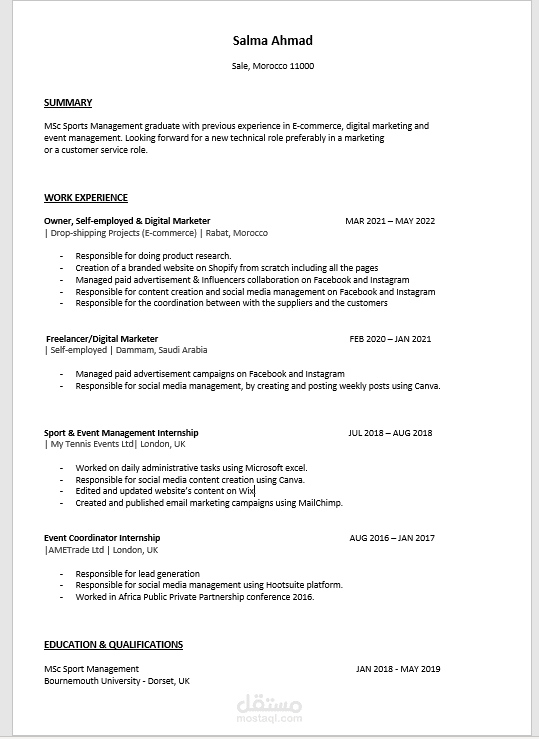 Salma Ahmad

Sale, Morocco 11000

SUMMARY

MSc Sports Management graduate with previous experience in E-commerce, digital marketing and event management. Looking forward for a new technical role preferably in a marketing or a customer service role.

WORK EXPERIENCE

Owner, Self-employed & Digital Marketer MAR 2021 – MAY 2022
| Drop-shipping Projects (E-commerce) | Rabat, Morocco

- Responsible for doing product research.
- Creation of a branded website on Shopify from scratch including all the pages
- Managed paid advertisement & Influencers collaboration on Facebook and Instagram
- Responsible for content creation and social media management on Facebook and Instagram
- Responsible for the coordination between with the suppliers and the customers

Freelancer/Digital Marketer FEB 2020 – JAN 2021
| Self-employed | Dammam, Saudi Arabia

- Managed paid advertisement campaigns on Facebook and Instagram
- Responsible for social media management, by creating and posting weekly posts using Canva.

Sport & Event Management Internship JUL 2018 – AUG 2018
| My Tennis Events Ltd| London, UK

- Worked on daily administrative tasks using Microsoft excel.
- Responsible for social media content creation using Canva.
- Edited and updated website's content on Wix
- Created and published email marketing campaigns using MailChimp.

Event Coordinator Internship AUG 2016 – JAN 2017
|AMETrade Ltd | London, UK

- Responsible for lead generation
- Responsible for social media management using Hootsuite platform.
- Worked in Africa Public Private Partnership conference 2016.

EDUCATION & QUALIFICATIONS

MSc Sport Management JAN 2018 - MAY 2019
Bournemouth University - Dorset, UK

مستقل
mostaql.com